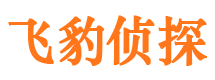 飞豹侦探